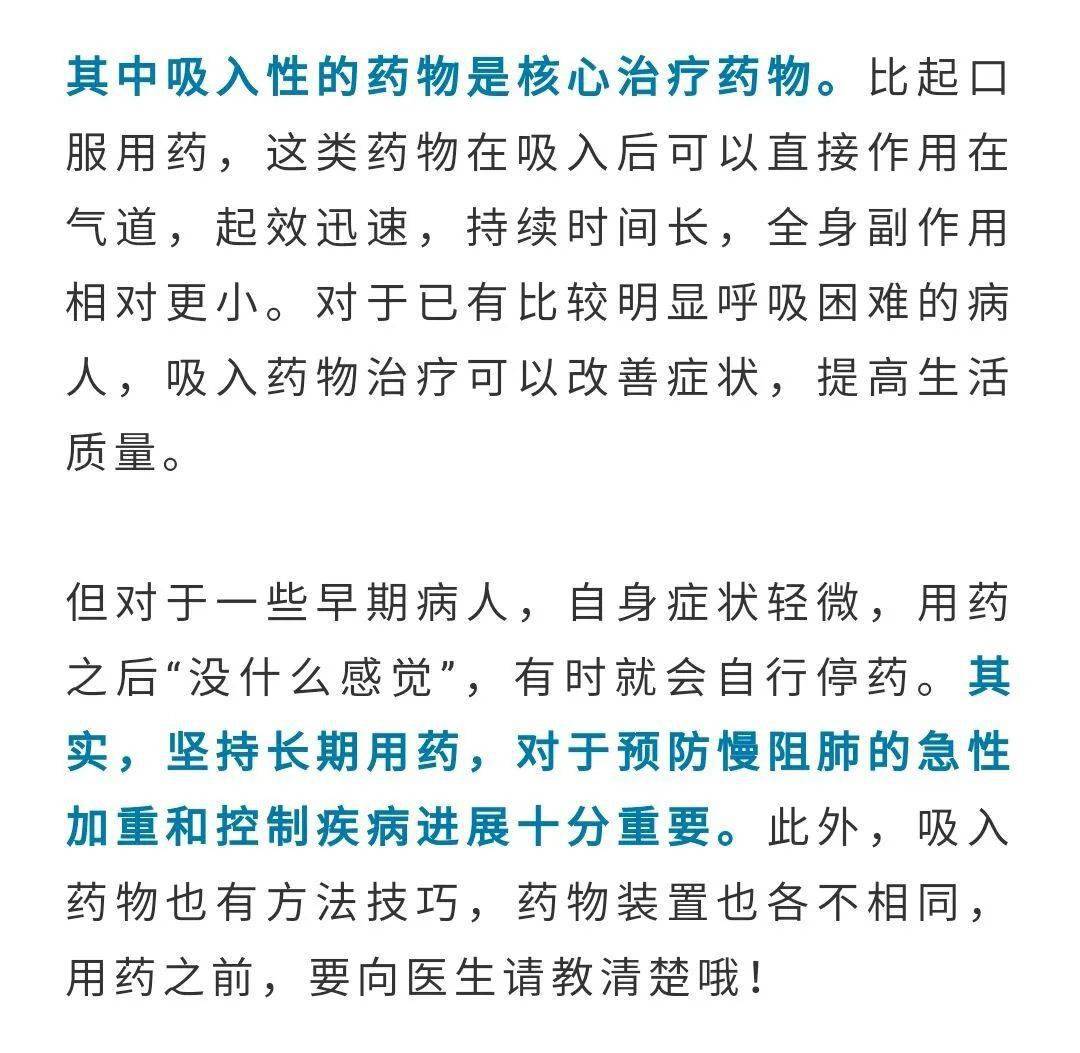 其中吸入性的药物是核心治疗药物。比起口服用药，这类药物在吸入后可以直接作用在气道，起效迅速，持续时间长，全身副作用相对更小。对于已有比较明显呼吸困难的病人，吸入药物治疗可以改善症状，提高生活质量。

但对于一些早期病人，自身症状轻微，用药之后“没什么感觉”，有时就会自行停药。其实，坚持长期用药，对于预防慢阻肺的急性加重和控制疾病进展十分重要。此外，吸入药物也有方法技巧，药物装置也各不相同，用药之前，要向医生请教清楚哦！